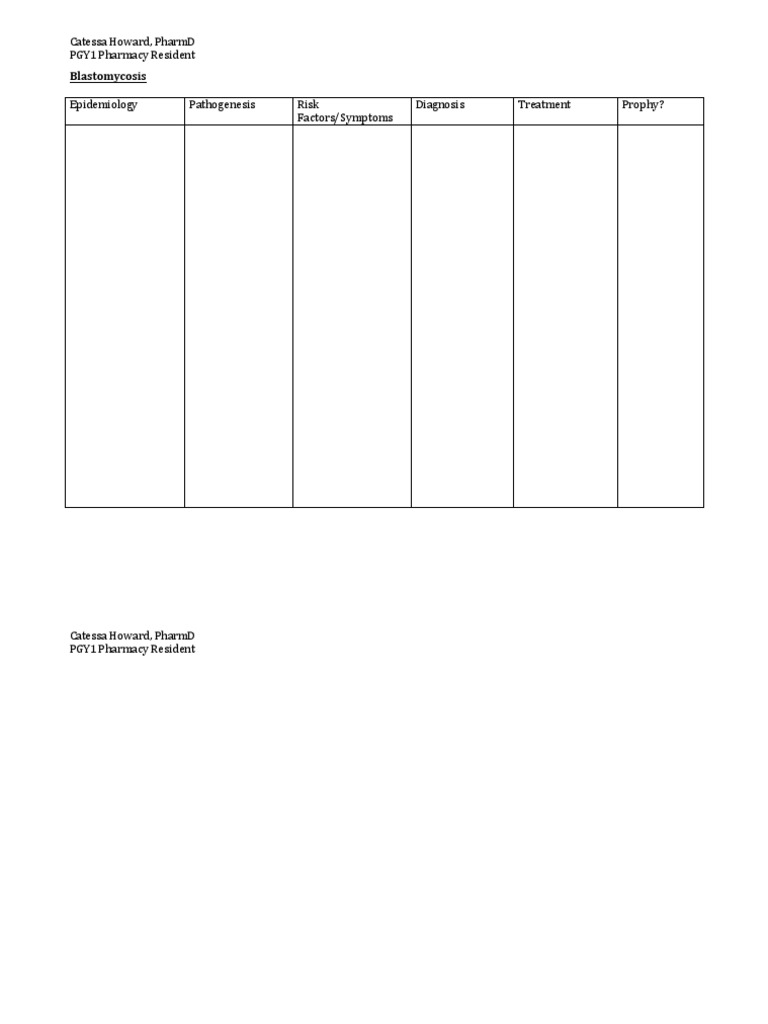 Catessa Howard, PharmD
PGY1 Pharmacy Resident

Blastomycosis

| Epidemiology | Pathogenesis | Risk Factors/Symptoms | Diagnosis | Treatment | Prophy? |
|---|---|---|---|---|---|
| | | | | | |

Catessa Howard, PharmD
PGY1 Pharmacy Resident